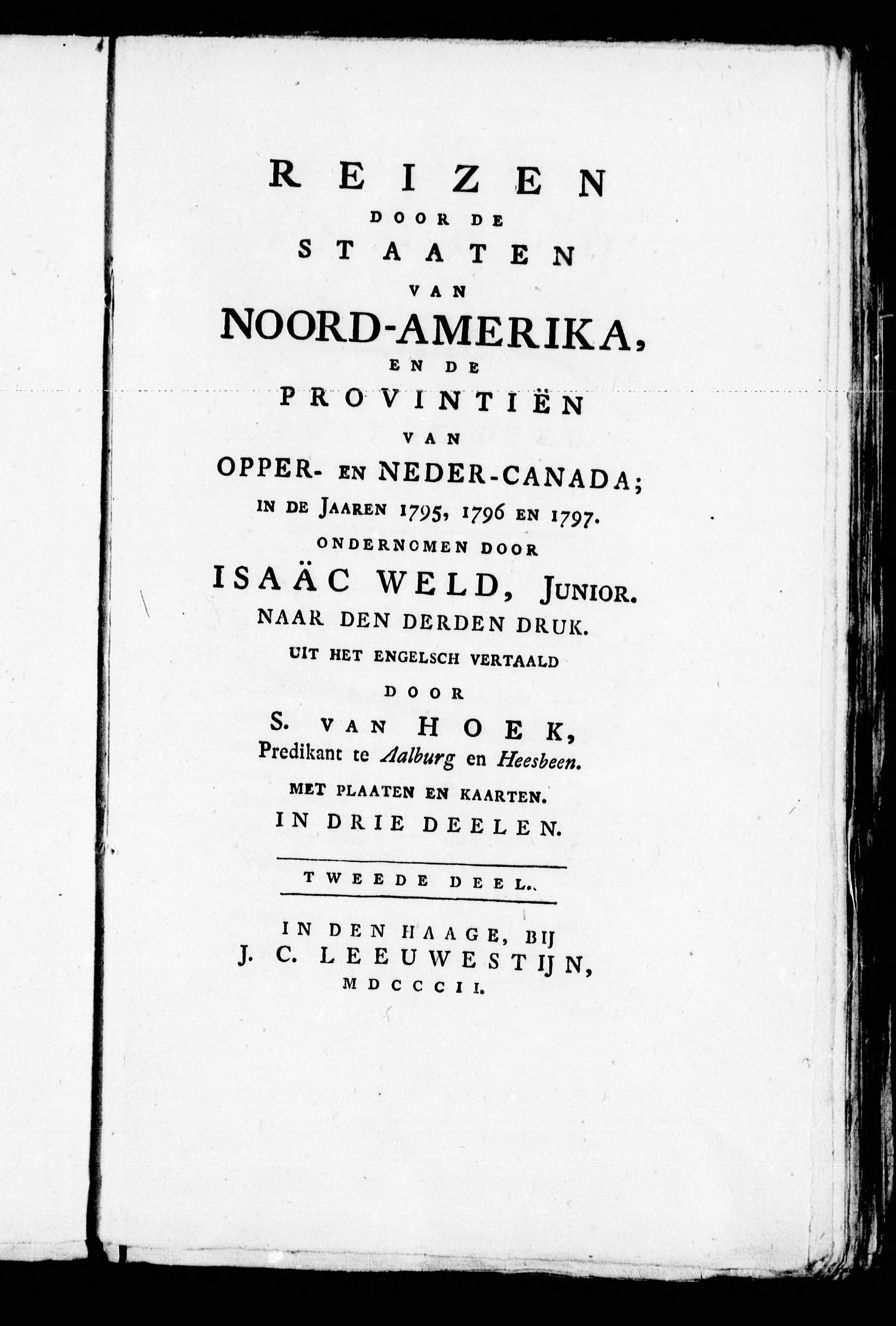 REIZEN
DOOR DE
STAATEN
VAN
NOORD-AMERIKA,
EN DE
PROVINTIËN
VAN
OPPER- EN NEDER-CANADA;
IN DE JAAREN 1795, 1796 EN 1797.
ONDERNOMEN DOOR
ISAÄC WELD, JUNIOR.
NAAR DEN DERDEN DRUK.
UIT HET ENGELSCH VERTAALD
DOOR
S. VAN HOEK,
Predikant te Aalburg en Heesbeen.
MET PLAATEN EN KAARTEN.
IN DRIE DEELEN.

TWEEDE DEEL.

IN DEN HAAGE, BIJ
J. C. LEEUWESTIJN,
MDCCCII.